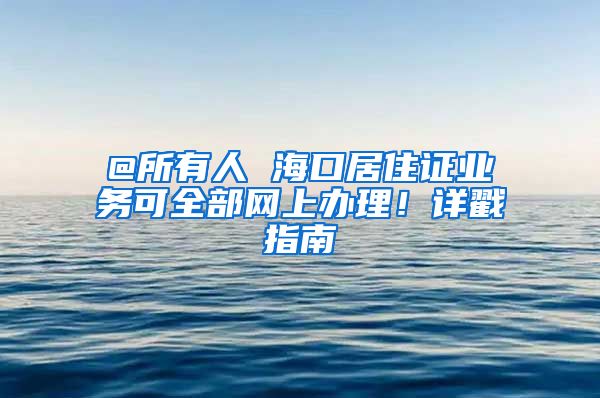 @所有人 海口居住证业务可全部网上办理！详戳指南